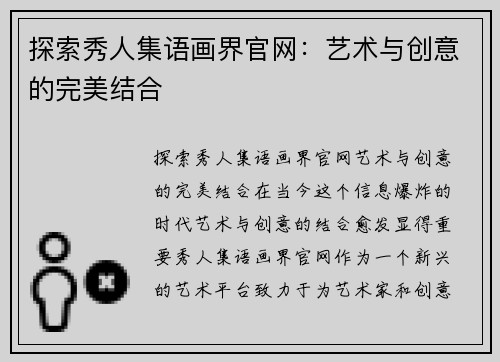 探索秀人集语画界官网：艺术与创意的完美结合

探索秀人集语画界官网艺术与创意的完美结合在当今这个信息爆炸的时代艺术与创意的结合愈发显得重要秀人集语画界官网作为一个新兴的艺术平台致力于为艺术家和创意